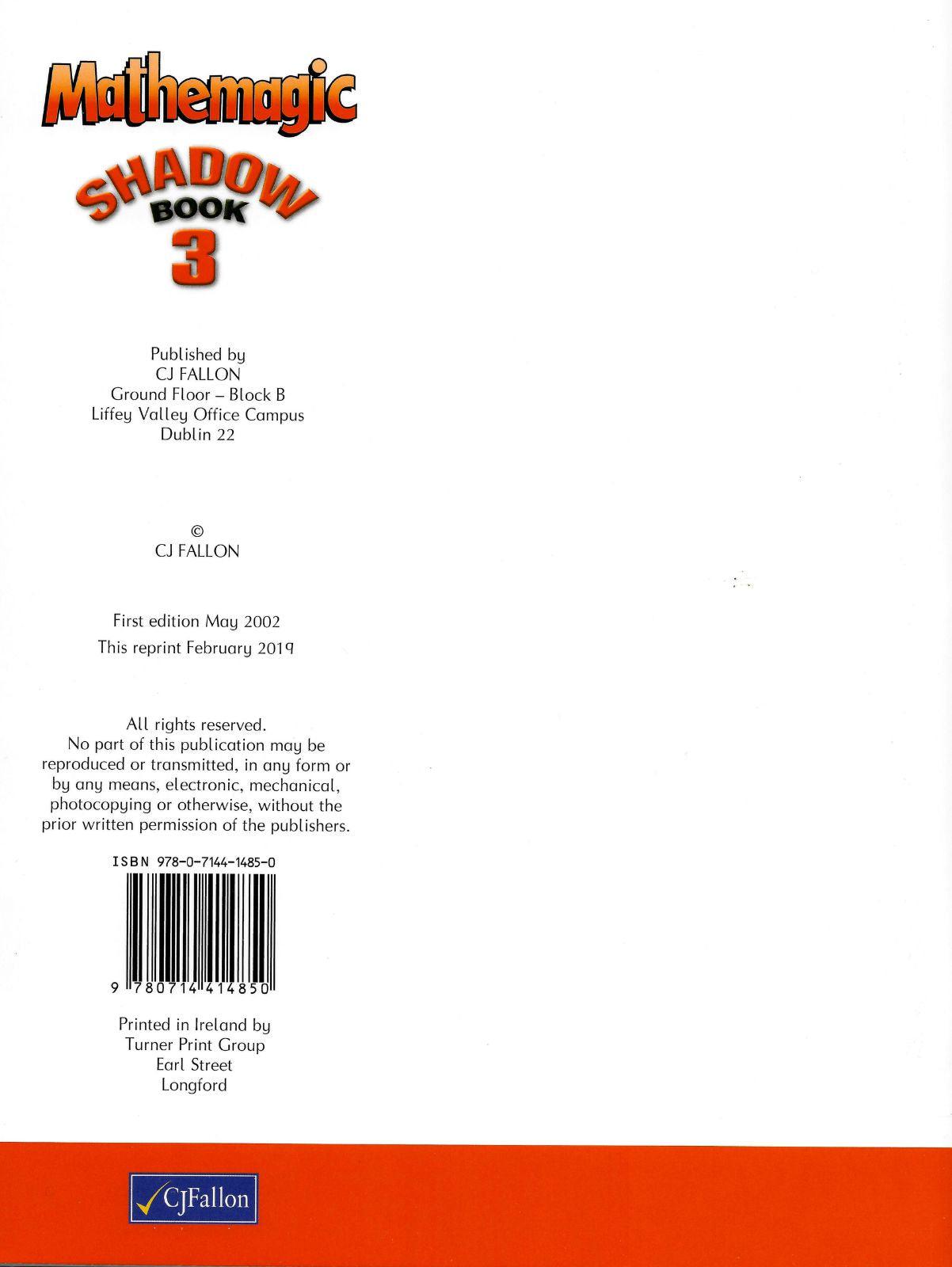 Mathemagic

SHADOW
BOOK
3

Published by
CJ FALLON
Ground Floor – Block B
Liffey Valley Office Campus
Dublin 22

©
CJ FALLON

First edition May 2002
This reprint February 2019

All rights reserved. No part of this publication may be reproduced or transmitted, in any form or by any means, electronic, mechanical, photocopying or otherwise, without the prior written permission of the publishers.

ISBN 978-0-7144-1485-0

9 780714 414850

Printed in Ireland by
Turner Print Group
Earl Street
Longford

CJFallon